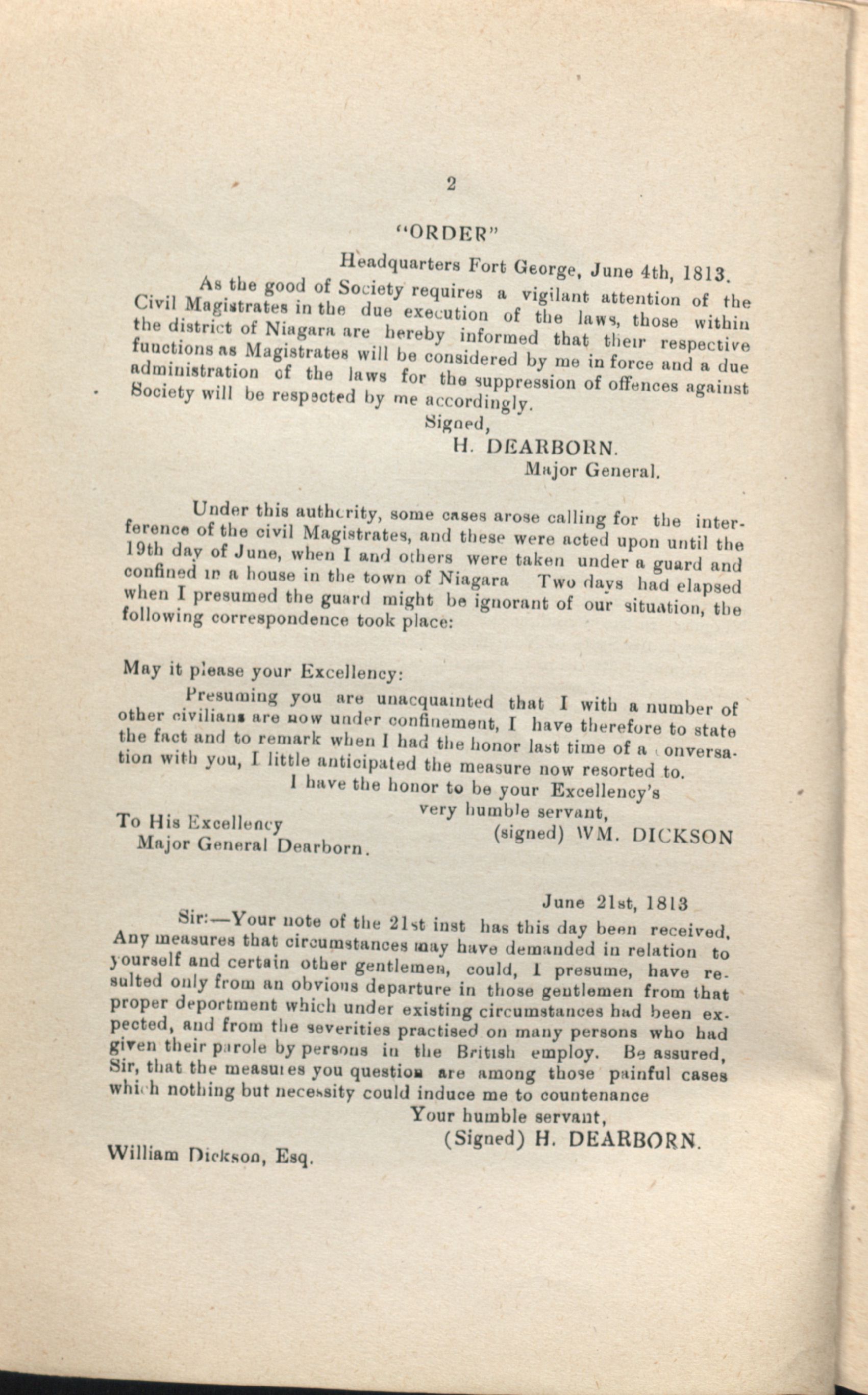 2

"ORDER"

Headquarters Fort George, June 4th, 1813.

As the good of Society requires a vigilant attention of the Civil Magistrates in the due execution of the laws, those within the district of Niagara are hereby informed that their respective functions as Magistrates will be considered by me in force and a due administration of the laws for the suppression of offences against Society will be respected by me accordingly.

Signed,
H. DEARBORN.
Major General.

Under this authority, some cases arose calling for the interference of the civil Magistrates, and these were acted upon until the 19th day of June, when I and others were taken under a guard and confined in a house in the town of Niagara Two days had elapsed when I presumed the guard might be ignorant of our situation, the following correspondence took place:

May it please your Excellency:

Presuming you are unacquainted that I with a number of other civilians are now under confinement, I have therefore to state the fact and to remark when I had the honor last time of a conversation with you, I little anticipated the measure now resorted to.

I have the honor to be your Excellency's
very humble servant,
(signed) WM. DICKSON

To His Excellency
Major General Dearborn.

June 21st, 1813

Sir:—Your note of the 21st inst has this day been received. Any measures that circumstances may have demanded in relation to yourself and certain other gentlemen, could, I presume, have resulted only from an obvious departure in those gentlemen from that proper deportment which under existing circumstances had been expected, and from the severities practised on many persons who had given their parole by persons in the British employ. Be assured, Sir, that the measures you question are among those painful cases which nothing but necessity could induce me to countenance

Your humble servant,
(Signed) H. DEARBORN.

William Dickson, Esq.